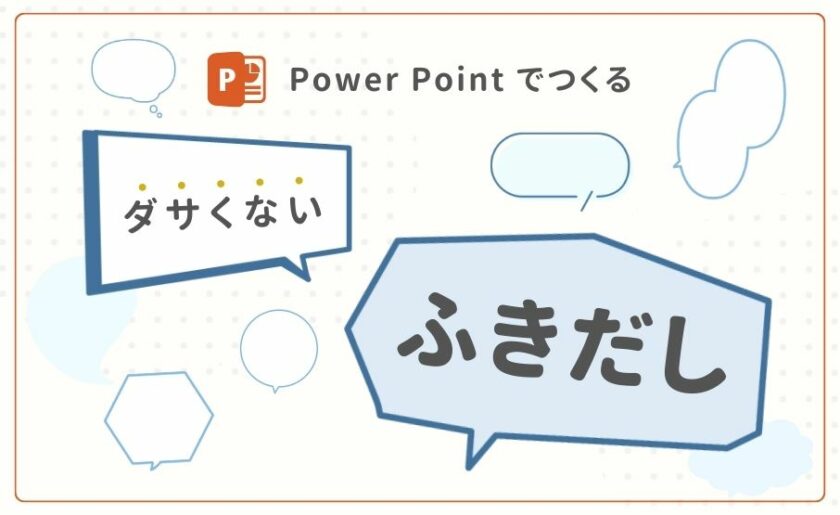 P

Power Point でつくる

ダサくない

ふきだし